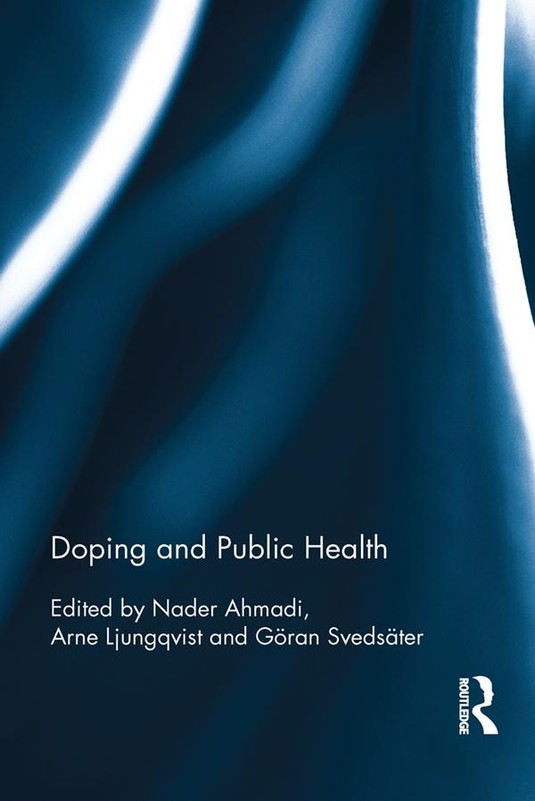 Doping and Public Health

Edited by Nader Ahmadi,
Arne Ljungqvist and Göran Svedsäter

ROUTLEDGE